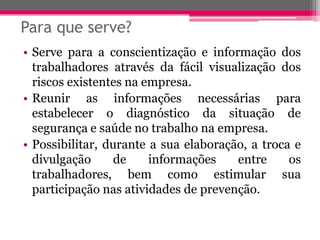 Para que serve?

• Serve para a conscientização e informação dos trabalhadores através da fácil visualização dos riscos existentes na empresa.

• Reunir as informações necessárias para estabelecer o diagnóstico da situação de segurança e saúde no trabalho na empresa.

• Possibilitar, durante a sua elaboração, a troca e divulgação de informações entre os trabalhadores, bem como estimular sua participação nas atividades de prevenção.